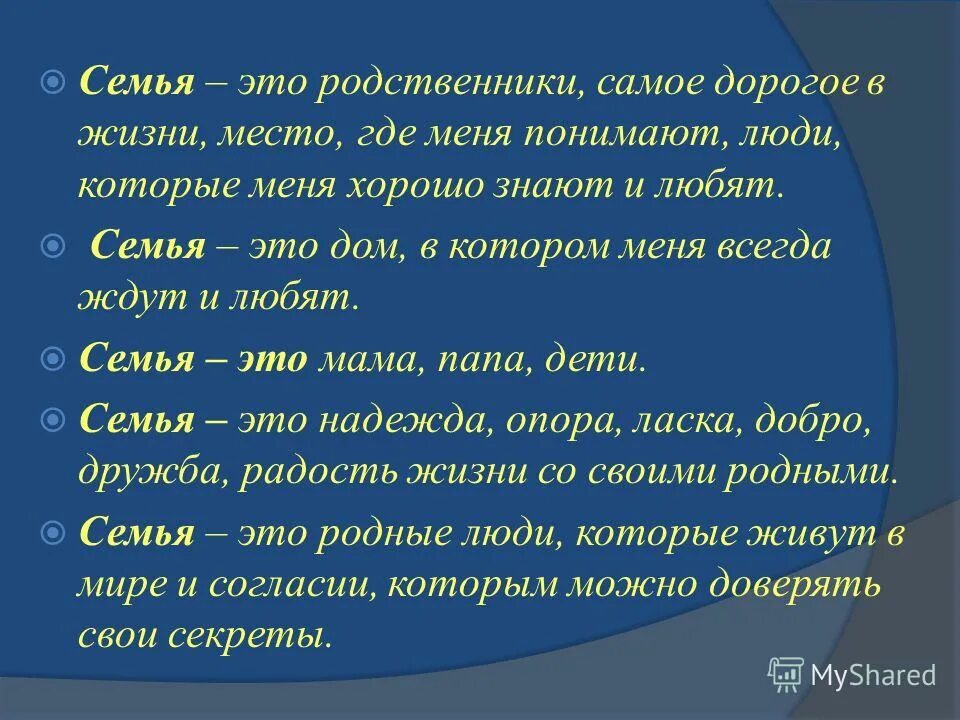 Семья – это родственники, самое дорогое в жизни, место, где меня понимают, люди, которые меня хорошо знают и любят.

Семья – это дом, в котором меня всегда ждут и любят.

Семья – это мама, папа, дети.

Семья – это надежда, опора, ласка, добро, дружба, радость жизни со своими родными.

Семья – это родные люди, которые живут в мире и согласии, которым можно доверять свои секреты.

MyShared